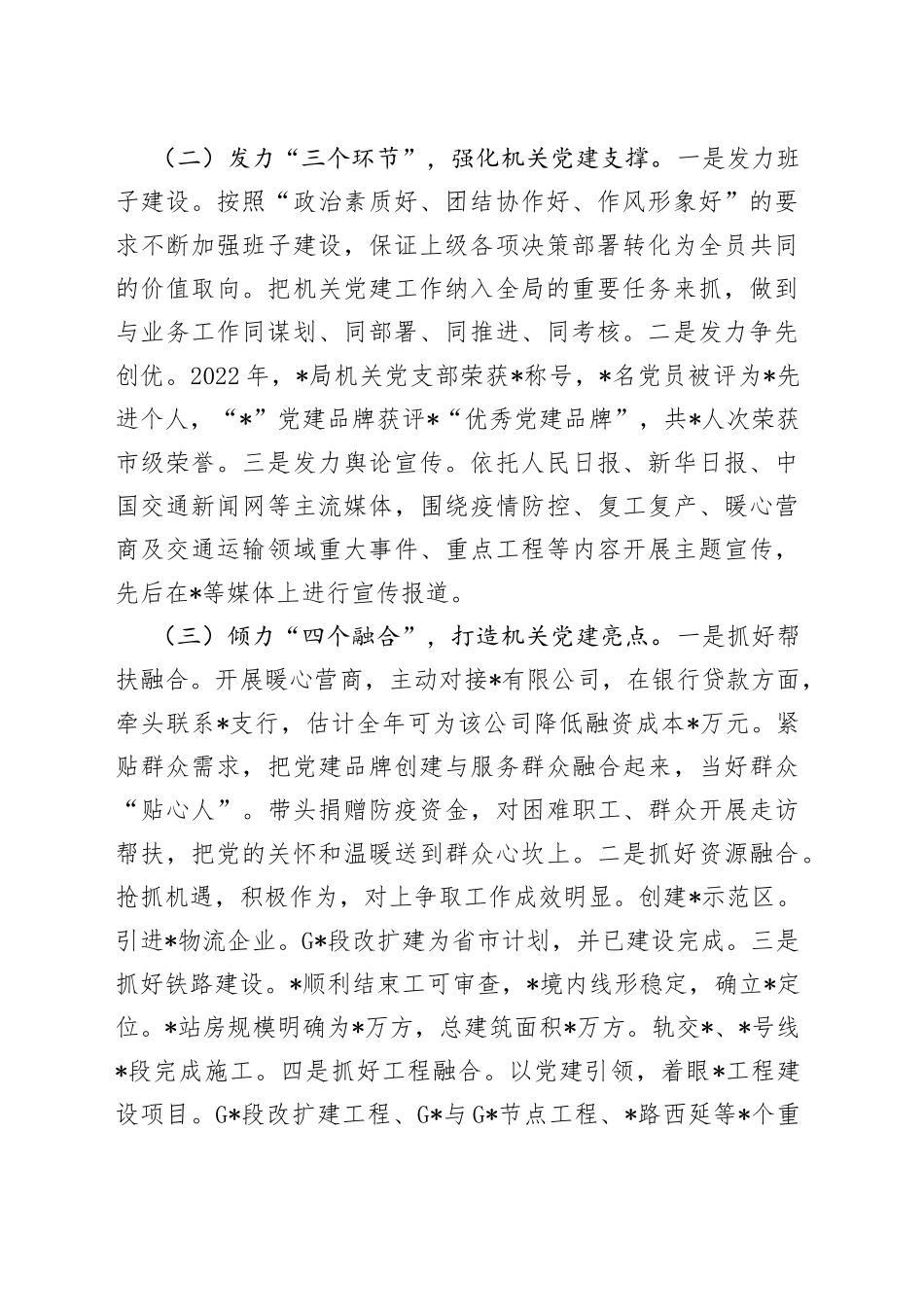 （二）发力“三个环节”，强化机关党建支撑。一是发力班子建设。按照“政治素质好、团结协作好、作风形象好”的要求不断加强班子建设，保证上级各项决策部署转化为全员共同的价值取向。把机关党建工作纳入全局的重要任务来抓，做到与业务工作同谋划、同部署、同推进、同考核。二是发力争先创优。2022年，*局机关党支部荣获*称号，*名党员被评为*先进个人，“*”党建品牌获评*“优秀党建品牌”，共*人次荣获市级荣誉。三是发力舆论宣传。依托人民日报、新华日报、中国交通新闻网等主流媒体，围绕疫情防控、复工复产、暖心营商及交通运输领域重大事件、重点工程等内容开展主题宣传，先后在*等媒体上进行宣传报道。

（三）倾力“四个融合”，打造机关党建亮点。一是抓好帮扶融合。开展暖心营商，主动对接*有限公司，在银行贷款方面，牵头联系*支行，估计全年可为该公司降低融资成本*万元。紧贴群众需求，把党建品牌创建与服务群众融合起来，当好群众“贴心人”。带头捐赠防疫资金，对困难职工、群众开展走访帮扶，把党的关怀和温暖送到群众心坎上。二是抓好资源融合。抢抓机遇，积极作为，对上争取工作成效明显。创建*示范区。引进*物流企业。G*段改扩建为省市计划，并已建设完成。三是抓好铁路建设。*顺利结束工可审查，*境内线形稳定，确立*定位。*站房规模明确为*万方，总建筑面积*万方。轨交*、*号线*段完成施工。四是抓好工程融合。以党建引领，着眼*工程建设项目。G*段改扩建工程、G*与G*节点工程、*路西延等*个重